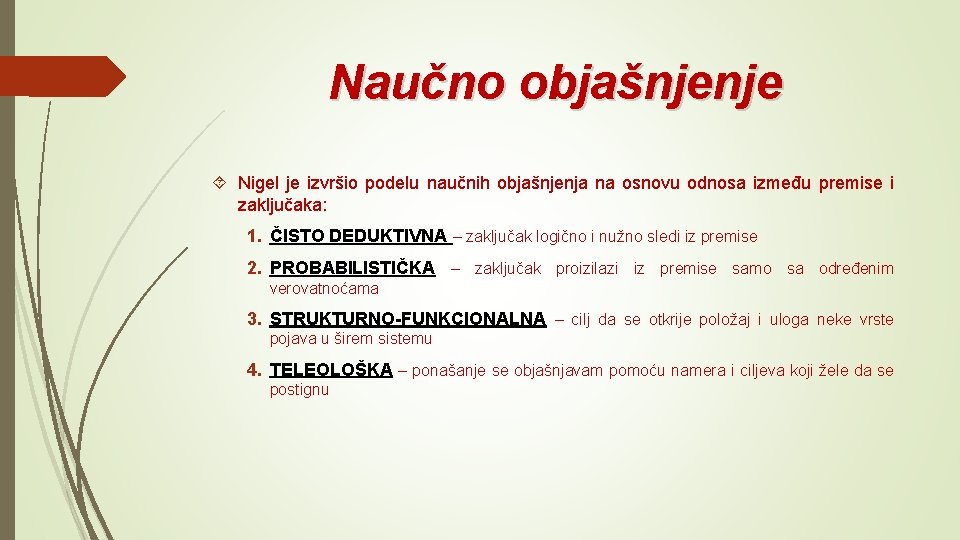 Naučno objašnjenje

Nigel je izvršio podelu naučnih objašnjenja na osnovu odnosa između premise i zaključaka:

1. ČISTO DEDUKTIVNA – zaključak logično i nužno sledi iz premise

2. PROBABILISTIČKA – zaključak proizilazi iz premise samo sa određenim verovatnoćama

3. STRUKTURNO-FUNKCIONALNA – cilj da se otkrije položaj i uloga neke vrste pojava u širem sistemu

4. TELEOLOŠKA – ponašanje se objašnjavam pomoću namera i ciljeva koji žele da se postignu